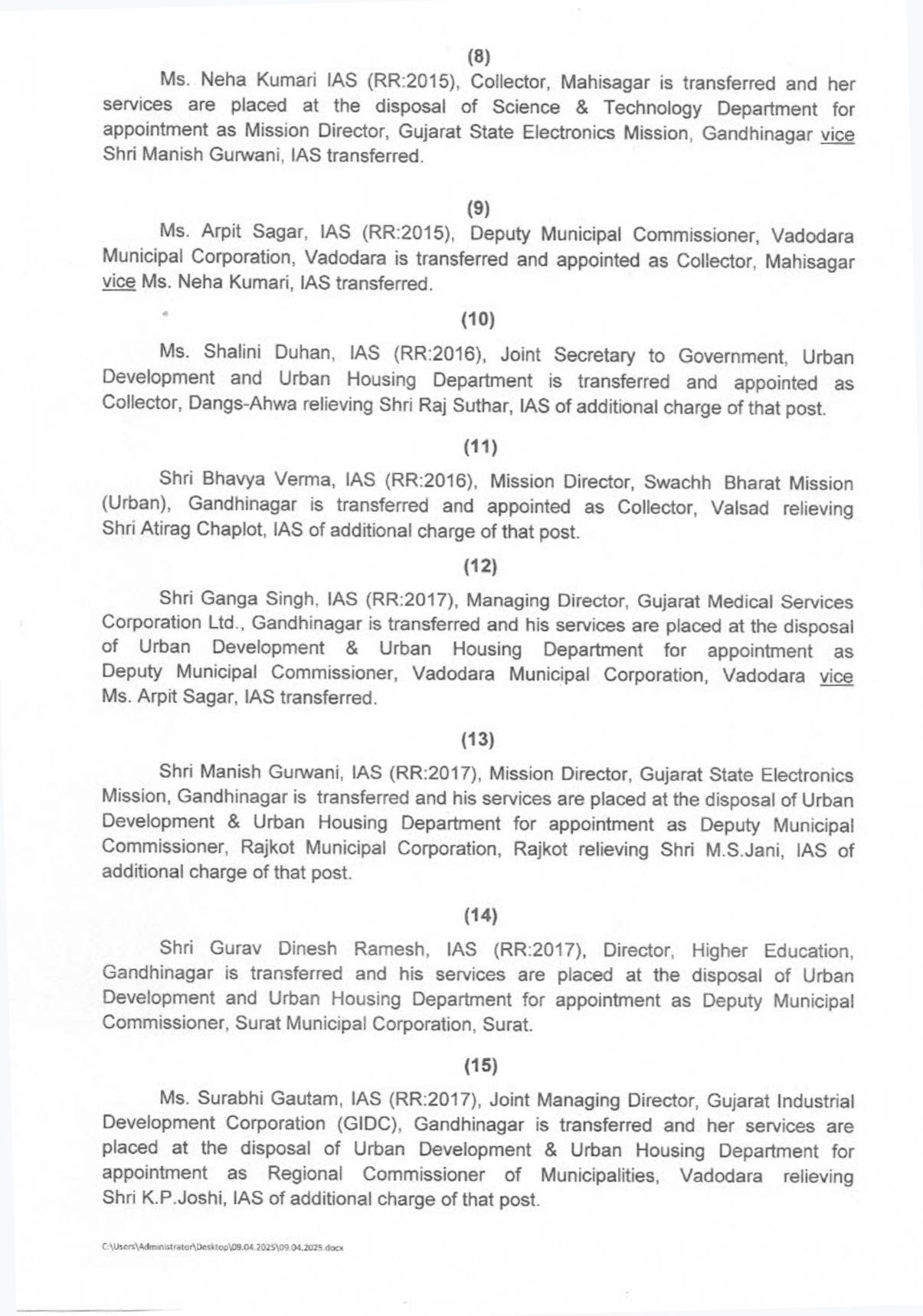 (8)

Ms. Neha Kumari IAS (RR:2015), Collector, Mahisagar is transferred and her services are placed at the disposal of Science & Technology Department for appointment as Mission Director, Gujarat State Electronics Mission, Gandhinagar vice Shri Manish Gurwani, IAS transferred.

(9)

Ms. Arpit Sagar, IAS (RR:2015), Deputy Municipal Commissioner, Vadodara Municipal Corporation, Vadodara is transferred and appointed as Collector, Mahisagar vice Ms. Neha Kumari, IAS transferred.

(10)

Ms. Shalini Duhan, IAS (RR:2016), Joint Secretary to Government, Urban Development and Urban Housing Department is transferred and appointed as Collector, Dangs-Ahwa relieving Shri Raj Suthar, IAS of additional charge of that post.

(11)

Shri Bhavya Verma, IAS (RR:2016), Mission Director, Swachh Bharat Mission (Urban), Gandhinagar is transferred and appointed as Collector, Valsad relieving Shri Atirag Chaplot, IAS of additional charge of that post.

(12)

Shri Ganga Singh, IAS (RR:2017), Managing Director, Gujarat Medical Services Corporation Ltd., Gandhinagar is transferred and his services are placed at the disposal of Urban Development & Urban Housing Department for appointment as Deputy Municipal Commissioner, Vadodara Municipal Corporation, Vadodara vice Ms. Arpit Sagar, IAS transferred.

(13)

Shri Manish Gurwani, IAS (RR:2017), Mission Director, Gujarat State Electronics Mission, Gandhinagar is transferred and his services are placed at the disposal of Urban Development & Urban Housing Department for appointment as Deputy Municipal Commissioner, Rajkot Municipal Corporation, Rajkot relieving Shri M.S.Jani, IAS of additional charge of that post.

(14)

Shri Gurav Dinesh Ramesh, IAS (RR:2017), Director, Higher Education, Gandhinagar is transferred and his services are placed at the disposal of Urban Development and Urban Housing Department for appointment as Deputy Municipal Commissioner, Surat Municipal Corporation, Surat.

(15)

Ms. Surabhi Gautam, IAS (RR:2017), Joint Managing Director, Gujarat Industrial Development Corporation (GIDC), Gandhinagar is transferred and her services are placed at the disposal of Urban Development & Urban Housing Department for appointment as Regional Commissioner of Municipalities, Vadodara relieving Shri K.P.Joshi, IAS of additional charge of that post.

C:\Users\Administrator\Desktop\09.04.2025\09.04.2025.docx